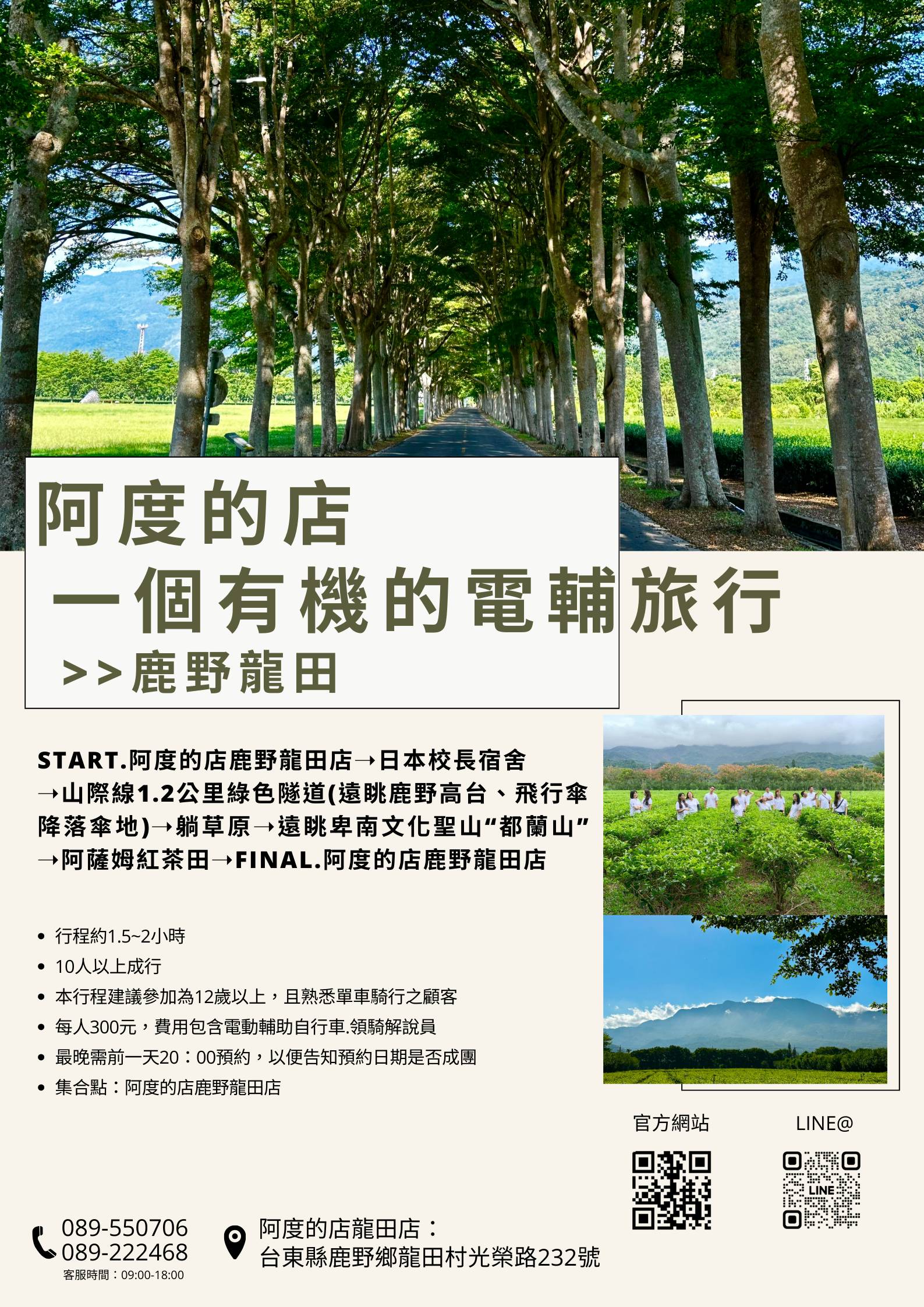 阿度的店

一個有機的電輔旅行

>>鹿野龍田

START.阿度的店鹿野龍田店→日本校長宿舍→山際線1.2公里綠色隧道(遠眺鹿野高台、飛行傘降落傘地)→躺草原→遠眺卑南文化聖山“都蘭山”→阿薩姆紅茶田→FINAL.阿度的店鹿野龍田店

• 行程約1.5~2小時
• 10人以上成行
• 本行程建議參加為12歲以上，且熟悉單車騎行之顧客
• 每人300元，費用包含電動輔助自行車.領騎解說員
• 最晚需前一天20：00預約，以便告知預約日期是否成團
• 集合點：阿度的店鹿野龍田店

官方網站

LINE@

089-550706
089-222468
客服時間：09:00-18:00

阿度的店龍田店：
台東縣鹿野鄉龍田村光榮路232號